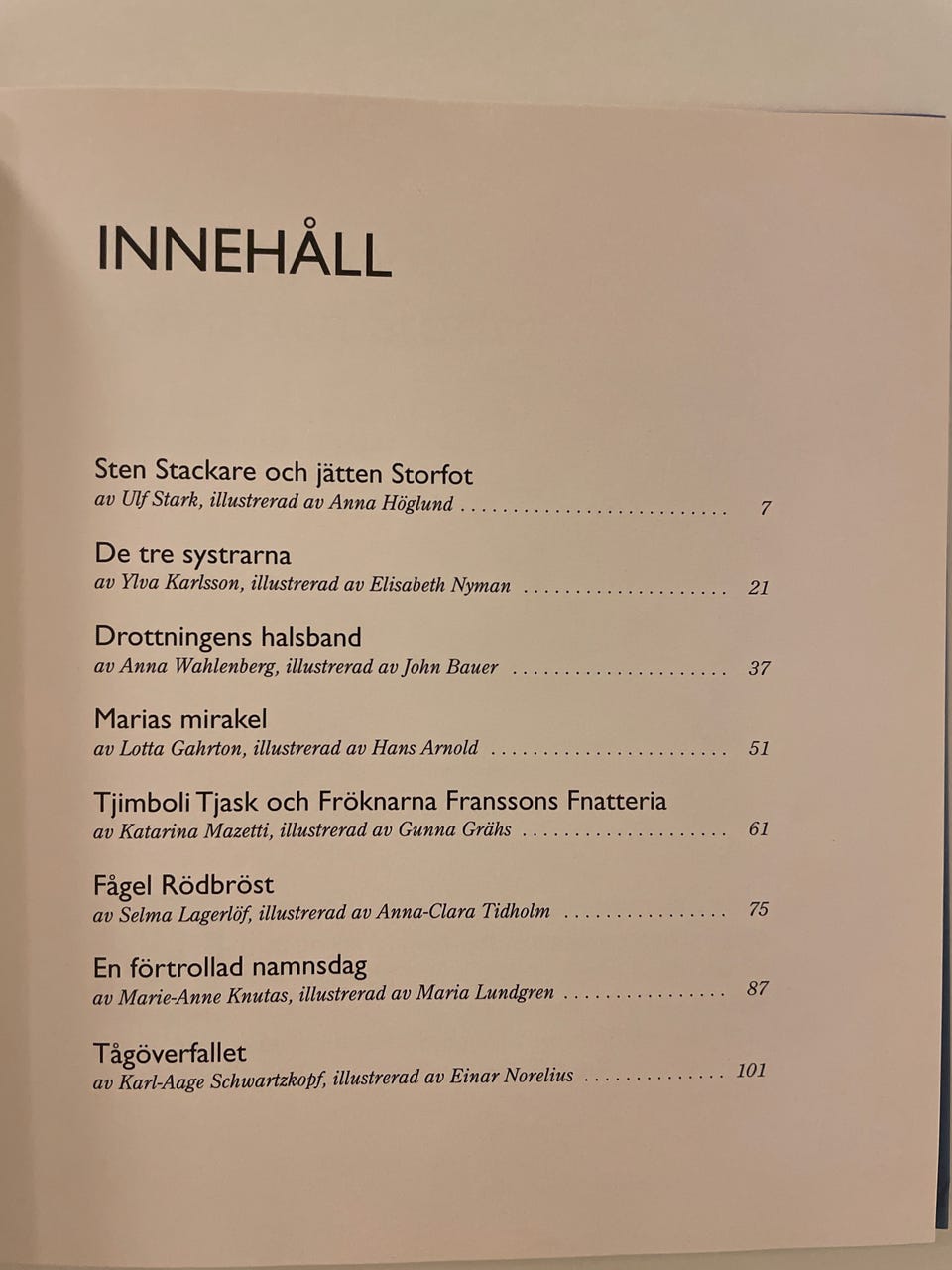 INNEHÅLL

Sten Stackare och jätten Storfot
av Ulf Stark, illustrerad av Anna Höglund 7

De tre systrarna
av Ylva Karlsson, illustrerad av Elisabeth Nyman 21

Drottningens halsband
av Anna Wahlenberg, illustrerad av John Bauer 37

Marias mirakel
av Lotta Gahrton, illustrerad av Hans Arnold 51

Tjimboli Tjask och Fröknarna Franssons Fnatteria
av Katarina Mazetti, illustrerad av Gunna Grähs 61

Fågel Rödbröst
av Selma Lagerlöf, illustrerad av Anna-Clara Tidholm 75

En förtrollad namnsdag
av Marie-Anne Knutas, illustrerad av Maria Lundgren 87

Tågöverfallet
av Karl-Aage Schwartzkopf, illustrerad av Einar Norelius 101